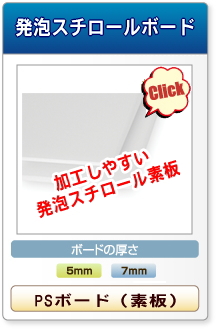 発泡スチロールボード

Click

加工しやすい
発泡スチロール素板

ボードの厚さ

5mm

7mm

PSボード（素板）